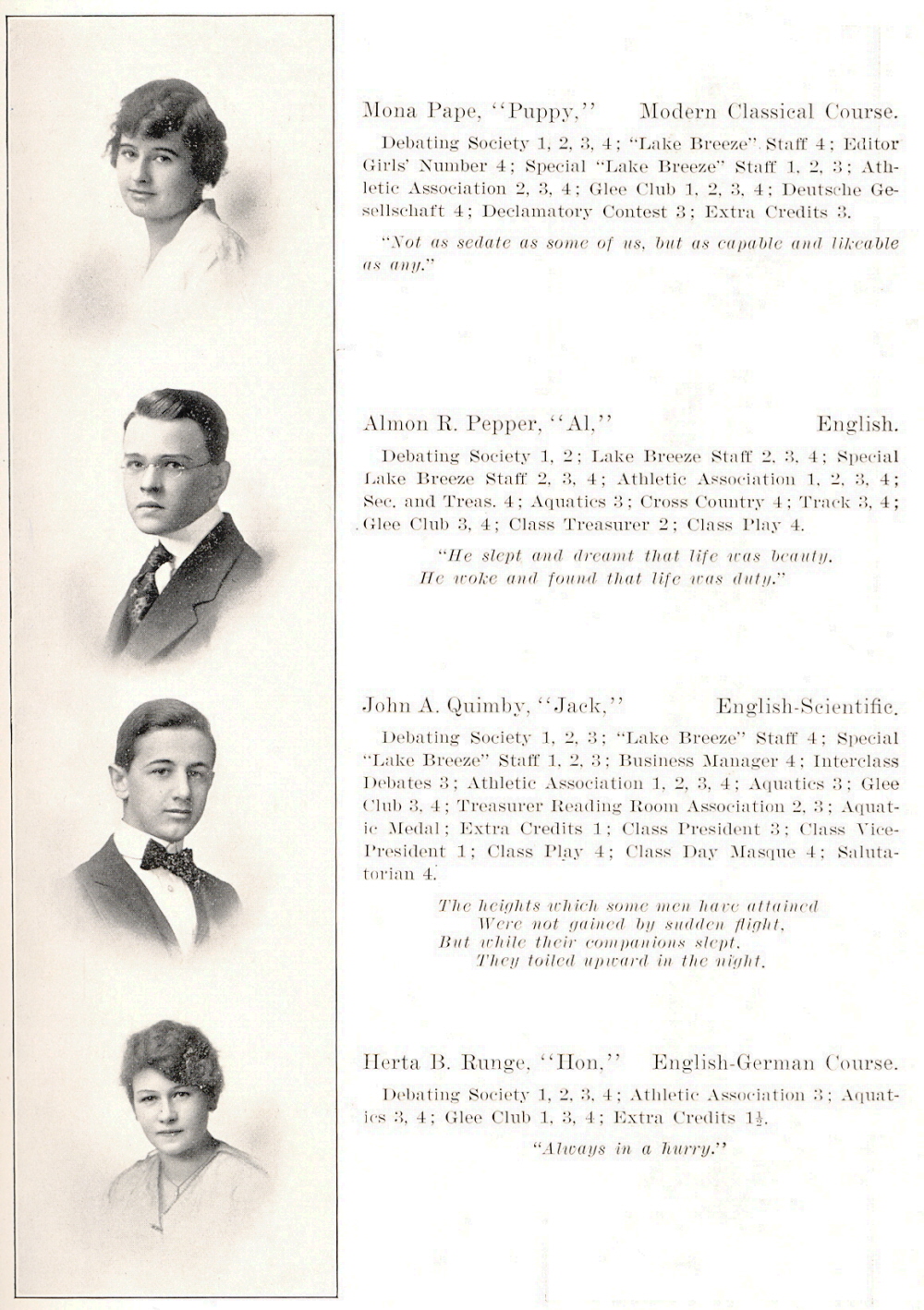 Mona Pape, "Puppy," Modern Classical Course.

Debating Society 1, 2, 3, 4; "Lake Breeze" Staff 4; Editor Girls' Number 4; Special "Lake Breeze" Staff 1, 2, 3; Athletic Association 2, 3, 4; Glee Club 1, 2, 3, 4; Deutsche Gesellschaft 4; Declamatory Contest 3; Extra Credits 3.

"Not as sedate as some of us, but as capable and likeable as any."

Almon R. Pepper, "Al," English.

Debating Society 1, 2; Lake Breeze Staff 2, 3, 4; Special Lake Breeze Staff 2, 3, 4; Athletic Association 1, 2, 3, 4; Sec. and Treas. 4; Aquatics 3; Cross Country 4; Track 3, 4; Glee Club 3, 4; Class Treasurer 2; Class Play 4.

"He slept and dreamt that life was beauty,
He woke and found that life was duty."

John A. Quimby, "Jack," English-Scientific.

Debating Society 1, 2, 3; "Lake Breeze" Staff 4; Special "Lake Breeze" Staff 1, 2, 3; Business Manager 4; Interclass Debates 3; Athletic Association 1, 2, 3, 4; Aquatics 3; Glee Club 3, 4; Treasurer Reading Room Association 2, 3; Aquatic Medal; Extra Credits 1; Class President 3; Class Vice-President 1; Class Play 4; Class Day Masque 4; Salutatorian 4.

The heights which some men have attained
Were not gained by sudden flight,
But while their companions slept,
They toiled upward in the night.

Herta B. Runge, "Hon," English-German Course.

Debating Society 1, 2, 3, 4; Athletic Association 3; Aquatics 3, 4; Glee Club 1, 3, 4; Extra Credits $1\frac{1}{2}$.

"Always in a hurry."